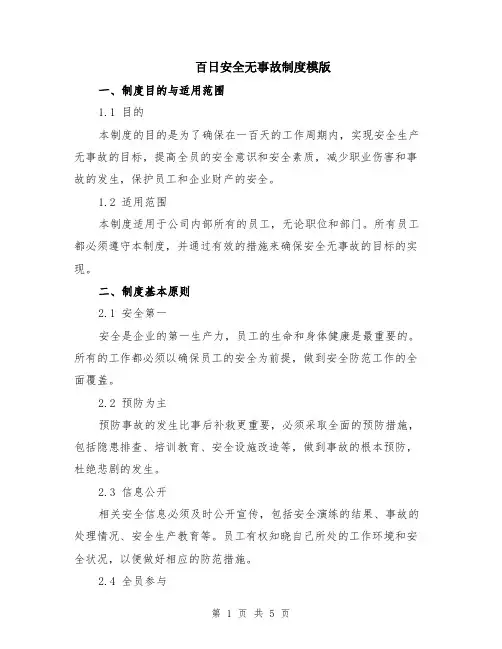 百日安全无事故制度模版

一、制度目的与适用范围

1.1 目的

本制度的目的是为了确保在一百天的工作周期内，实现安全生产无事故的目标，提高全员的安全意识和安全素质，减少职业伤害和事故的发生，保护员工和企业财产的安全。

1.2 适用范围

本制度适用于公司内部所有的员工，无论职位和部门。所有员工都必须遵守本制度，并通过有效的措施来确保安全无事故的目标的实现。

二、制度基本原则

2.1 安全第一

安全是企业的第一生产力，员工的生命和身体健康是最重要的。所有的工作都必须以确保员工的安全为前提，做到安全防范工作的全面覆盖。

2.2 预防为主

预防事故的发生比事后补救更重要，必须采取全面的预防措施，包括隐患排查、培训教育、安全设施改造等，做到事故的根本预防，杜绝悲剧的发生。

2.3 信息公开

相关安全信息必须及时公开宣传，包括安全演练的结果、事故的处理情况、安全生产教育等。员工有权知晓自己所处的工作环境和安全状况，以便做好相应的防范措施。

2.4 全员参与

第 1 页 共 5 页